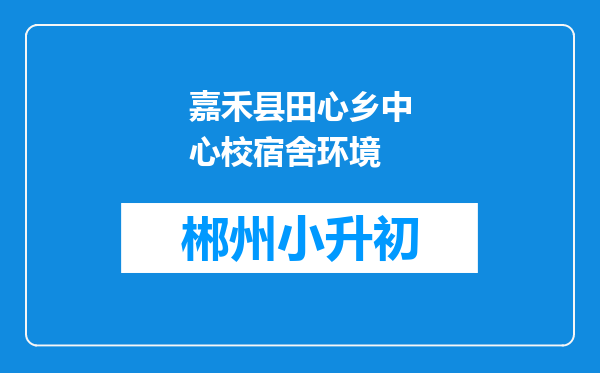 嘉禾县田心乡中心校宿舍环境

郴州小升初